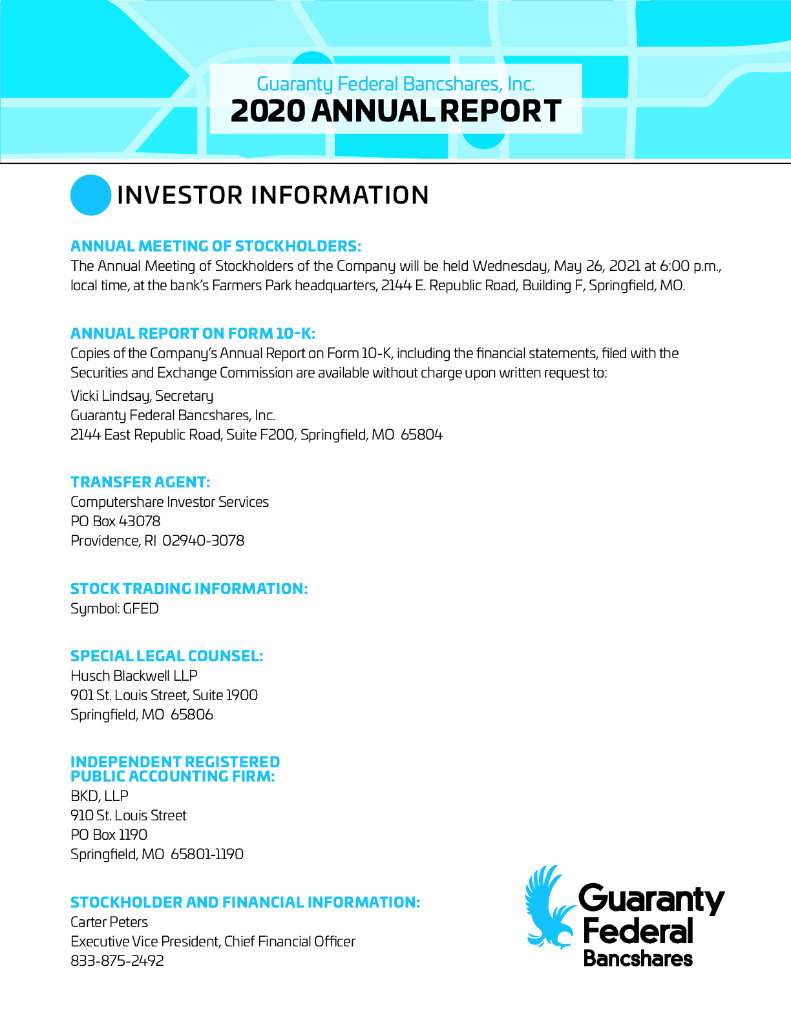 Guaranty Federal Bancshares, Inc.
2020 ANNUAL REPORT

INVESTOR INFORMATION

ANNUAL MEETING OF STOCKHOLDERS:
The Annual Meeting of Stockholders of the Company will be held Wednesday, May 26, 2021 at 6:00 p.m., local time, at the bank's Farmers Park headquarters, 2144 E. Republic Road, Building F, Springfield, MO.

ANNUAL REPORT ON FORM 10-K:
Copies of the Company's Annual Report on Form 10-K, including the financial statements, filed with the Securities and Exchange Commission are available without charge upon written request to:
Vicki Lindsay, Secretary
Guaranty Federal Bancshares, Inc.
2144 East Republic Road, Suite F200, Springfield, MO 65804

TRANSFER AGENT:
Computershare Investor Services
PO Box 43078
Providence, RI 02940-3078

STOCK TRADING INFORMATION:
Symbol: GFED

SPECIAL LEGAL COUNSEL:
Husch Blackwell LLP
901 St. Louis Street, Suite 1900
Springfield, MO 65806

INDEPENDENT REGISTERED PUBLIC ACCOUNTING FIRM:
BKD, LLP
910 St. Louis Street
PO Box 1190
Springfield, MO 65801-1190

STOCKHOLDER AND FINANCIAL INFORMATION:
Carter Peters
Executive Vice President, Chief Financial Officer
833-875-2492

Guaranty Federal Bancshares